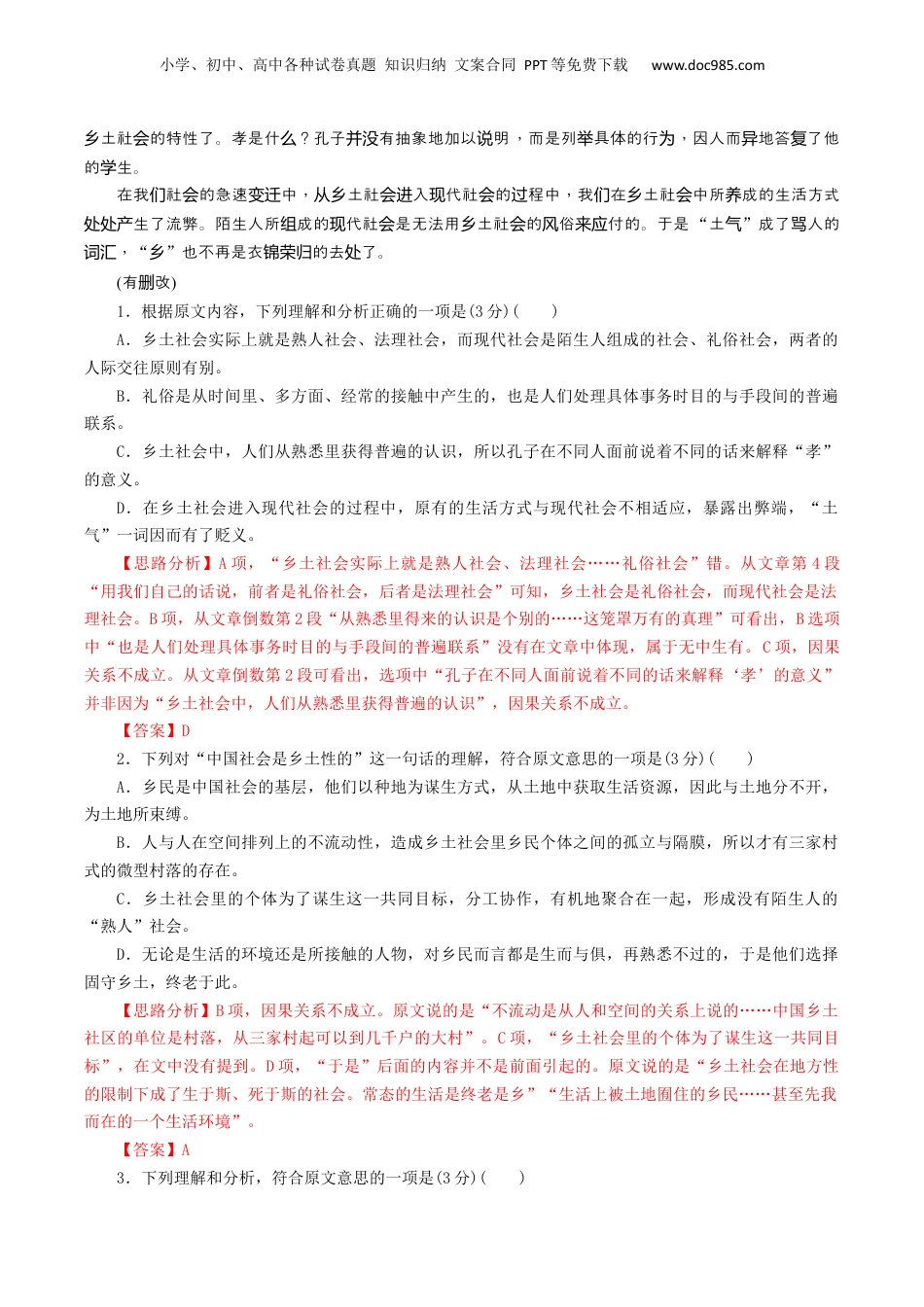 小学、初中、高中各种试卷真题 知识归纳 文案合同 PPT等免费下载 www.doc985.com

乡土社会的特性了。孝是什么？孔子并没有抽象地加以说明，而是列举具体的行为，因人而异地答复了他的学生。

在我们社会的急速变迁中，从乡土社会进入现代社会的过程中，我们在乡土社会中所养成的生活方式处处产生了流弊。陌生人所组成的现代社会是无法用乡土社会的风俗来应付的。于是“土气”成了骂人的词汇，“乡”也不再是衣锦荣归的去处了。

(有删改)

1．根据原文内容，下列理解和分析正确的一项是(3分)(　　)

A．乡土社会实际上就是熟人社会、法理社会，而现代社会是陌生人组成的社会、礼俗社会，两者的人际交往原则有别。

B．礼俗是从时间里、多方面、经常的接触中产生的，也是人们处理具体事务时目的与手段间的普遍联系。

C．乡土社会中，人们从熟悉里获得普遍的认识，所以孔子在不同人面前说着不同的话来解释“孝”的意义。

D．在乡土社会进入现代社会的过程中，原有的生活方式与现代社会不相适应，暴露出弊端，“土气”一词因而有了贬义。

【思路分析】A项，“乡土社会实际上就是熟人社会、法理社会……礼俗社会”错。从文章第4段“用我们自己的话说，前者是礼俗社会，后者是法理社会”可知，乡土社会是礼俗社会，而现代社会是法理社会。B项，从文章倒数第2段“从熟悉里得来的认识是个别的……这笼罩万有的真理”可看出，B选项中“也是人们处理具体事务时目的与手段间的普遍联系”没有在文章中体现，属于无中生有。C项，因果关系不成立。从文章倒数第2段可看出，选项中“孔子在不同人面前说着不同的话来解释‘孝’的意义”并非因为“乡土社会中，人们从熟悉里获得普遍的认识”，因果关系不成立。

【答案】D

2．下列对“中国社会是乡土性的”这一句话的理解，符合原文意思的一项是(3分)(　　)

A．乡民是中国社会的基层，他们以种地为谋生方式，从土地中获取生活资源，因此与土地分不开，为土地所束缚。

B．人与人在空间排列上的不流动性，造成乡土社会里乡民个体之间的孤立与隔膜，所以才有三家村式的微型村落的存在。

C．乡土社会里的个体为了谋生这一共同目标，分工协作，有机地聚合在一起，形成没有陌生人的“熟人”社会。

D．无论是生活的环境还是所接触的人物，对乡民而言都是生而与俱，再熟悉不过的，于是他们选择固守乡土，终老于此。

【思路分析】B项，因果关系不成立。原文说的是“不流动是从人和空间的关系上说的……中国乡土社区的单位是村落，从三家村起可以到几千户的大村”。C项，“乡土社会里的个体为了谋生这一共同目标”，在文中没有提到。D项，“于是”后面的内容并不是前面引起的。原文说的是“乡土社会在地方性的限制下成了生于斯、死于斯的社会。常态的生活是终老是乡”“生活上被土地囿住的乡民……甚至先我而在的一个生活环境”。

【答案】A

3．下列理解和分析，符合原文意思的一项是(3分)(　　)